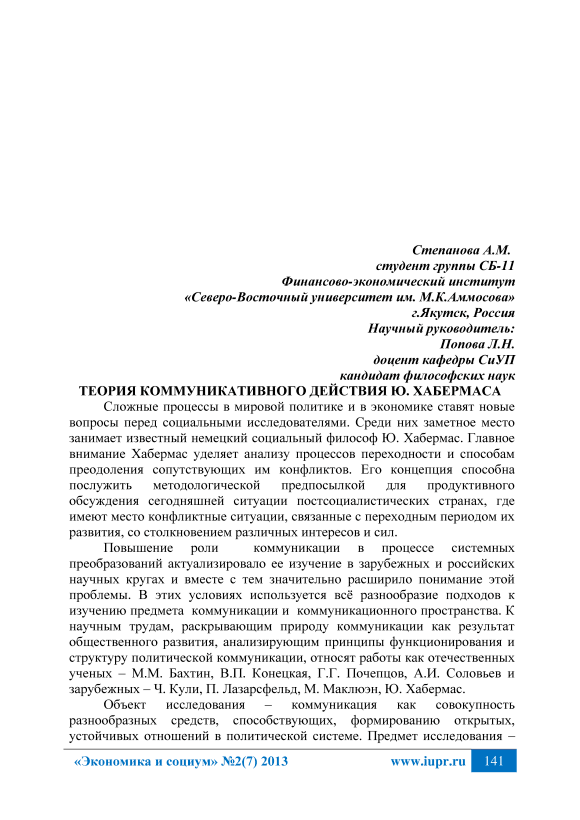 Степанова А.М.
студент группы СБ-11
Финансово-экономический институт
«Северо-Восточный университет им. М.К.Аммосова»
г.Якутск, Россия
Научный руководитель:
Попова Л.Н.
доцент кафедры СиУП
кандидат философских наук

ТЕОРИЯ КОММУНИКАТИВНОГО ДЕЙСТВИЯ Ю. ХАБЕРМАСА

Сложные процессы в мировой политике и в экономике ставят новые вопросы перед социальными исследователями. Среди них заметное место занимает известный немецкий социальный философ Ю. Хабермас. Главное внимание Хабермас уделяет анализу процессов переходности и способам преодоления сопутствующих им конфликтов. Его концепция способна послужить методологической предпосылкой для продуктивного обсуждения сегодняшней ситуации постсоциалистических странах, где имеют место конфликтные ситуации, связанные с переходным периодом их развития, со столкновением различных интересов и сил.

Повышение роли коммуникации в процессе системных преобразований актуализировало ее изучение в зарубежных и российских научных кругах и вместе с тем значительно расширило понимание этой проблемы. В этих условиях используется всё разнообразие подходов к изучению предмета коммуникации и коммуникационного пространства. К научным трудам, раскрывающим природу коммуникации как результат общественного развития, анализирующим принципы функционирования и структуру политической коммуникации, относят работы как отечественных ученых – М.М. Бахтин, В.П. Конецкая, Г.Г. Почепцов, А.И. Соловьев и зарубежных – Ч. Кули, П. Лазарсфельд, М. Маклюэн, Ю. Хабермас.

Объект исследования – коммуникация как совокупность разнообразных средств, способствующих, формированию открытых, устойчивых отношений в политической системе. Предмет исследования –

«Экономика и социум» №2(7) 2013 www.iupr.ru 141